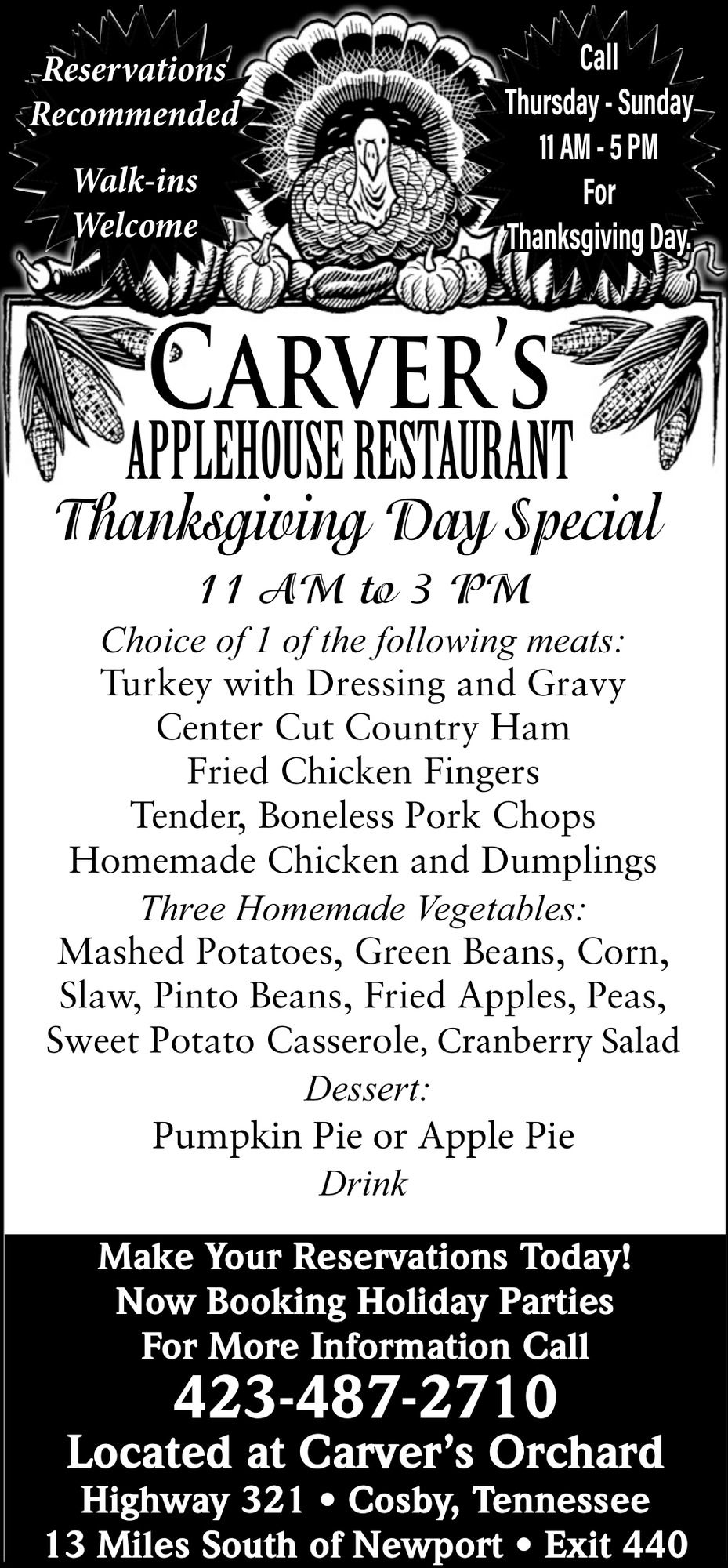 Reservations Recommended

Walk-ins Welcome

Call Thursday - Sunday 11 AM - 5 PM For Thanksgiving Day.

CARVER'S
APPLEHOUSE RESTAURANT
Thanksgiving Day Special
11 AM to 3 PM

Choice of 1 of the following meats:
Turkey with Dressing and Gravy
Center Cut Country Ham
Fried Chicken Fingers
Tender, Boneless Pork Chops
Homemade Chicken and Dumplings
Three Homemade Vegetables:
Mashed Potatoes, Green Beans, Corn, Slaw, Pinto Beans, Fried Apples, Peas, Sweet Potato Casserole, Cranberry Salad
Dessert:
Pumpkin Pie or Apple Pie
Drink

Make Your Reservations Today!
Now Booking Holiday Parties
For More Information Call
423-487-2710
Located at Carver's Orchard
Highway 321 • Cosby, Tennessee
13 Miles South of Newport • Exit 440